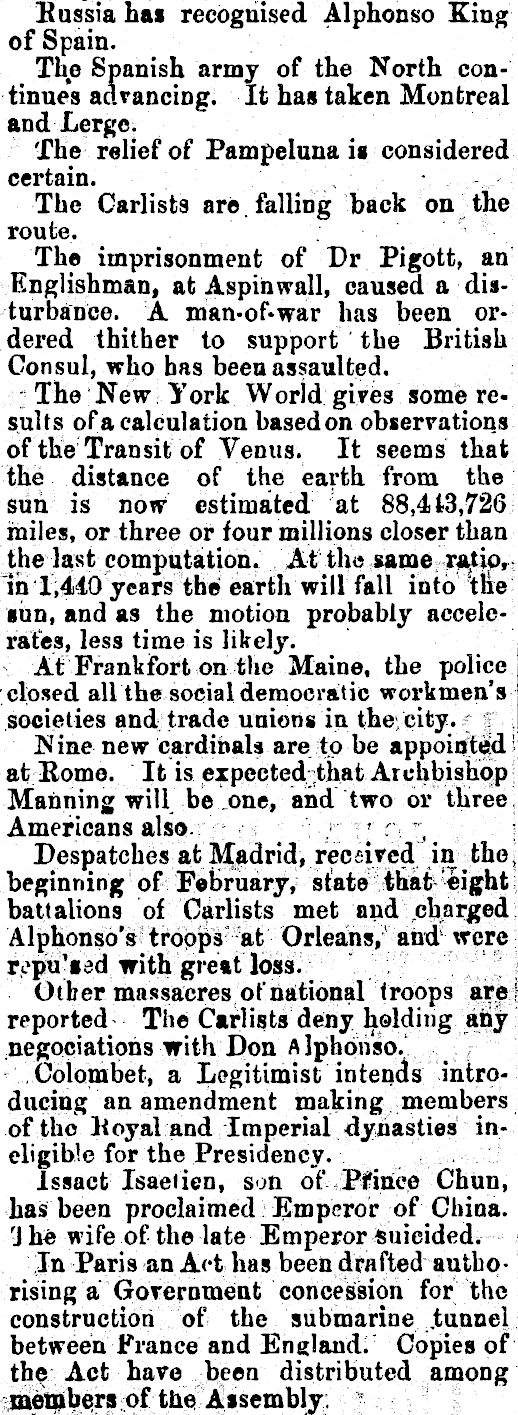 Russia has recognised Alphonso King of Spain.

The Spanish army of the North continues advancing. It has taken Montreal and Lerge.

The relief of Pampeluna is considered certain.

The Carlists are falling back on the route.

The imprisonment of Dr Pigott, an Englishman, at Aspinwall, caused a disturbance. A man-of-war has been ordered thither to support the British Consul, who has been assaulted.

The New York World gives some results of a calculation based on observations of the Transit of Venus. It seems that the distance of the earth from the sun is now estimated at 88,443,726 miles, or three or four millions closer than the last computation. At the same ratio, in 1,440 years the earth will fall into the sun, and as the motion probably accelerates, less time is likely.

At Frankfort on the Maine, the police closed all the social democratic workmen's societies and trade unions in the city.

Nine new cardinals are to be appointed at Rome. It is expected that Archbishop Manning will be one, and two or three Americans also.

Despatches at Madrid, received in the beginning of February, state that eight battalions of Carlists met and charged Alphonso's troops at Orleans, and were repu'sed with great loss.

Other massacres of national troops are reported. The Carlists deny holding any negociations with Don Alphonso.

Colombet, a Legitimist intends introducing an amendment making members of the Royal and Imperial dynasties ineligible for the Presidency.

Issact Isaetien, son of Prince Chun, has been proclaimed Emperor of China. The wife of the late Emperor suicided.

In Paris an Act has been drafted authorising a Government concession for the construction of the submarine tunnel between France and England. Copies of the Act have been distributed among members of the Assembly.